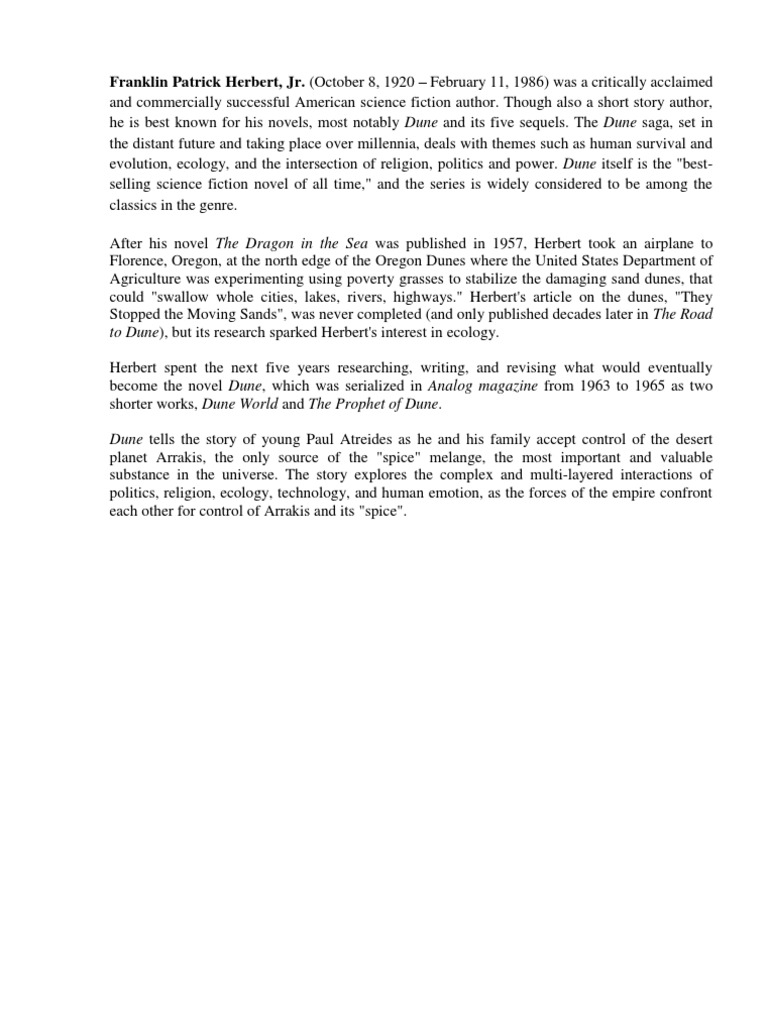 Franklin Patrick Herbert, Jr. (October 8, 1920 – February 11, 1986) was a critically acclaimed and commercially successful American science fiction author. Though also a short story author, he is best known for his novels, most notably Dune and its five sequels. The Dune saga, set in the distant future and taking place over millennia, deals with themes such as human survival and evolution, ecology, and the intersection of religion, politics and power. Dune itself is the "best-selling science fiction novel of all time," and the series is widely considered to be among the classics in the genre.

After his novel The Dragon in the Sea was published in 1957, Herbert took an airplane to Florence, Oregon, at the north edge of the Oregon Dunes where the United States Department of Agriculture was experimenting using poverty grasses to stabilize the damaging sand dunes, that could "swallow whole cities, lakes, rivers, highways." Herbert's article on the dunes, "They Stopped the Moving Sands", was never completed (and only published decades later in The Road to Dune), but its research sparked Herbert's interest in ecology.

Herbert spent the next five years researching, writing, and revising what would eventually become the novel Dune, which was serialized in Analog magazine from 1963 to 1965 as two shorter works, Dune World and The Prophet of Dune.

Dune tells the story of young Paul Atreides as he and his family accept control of the desert planet Arrakis, the only source of the "spice" melange, the most important and valuable substance in the universe. The story explores the complex and multi-layered interactions of politics, religion, ecology, technology, and human emotion, as the forces of the empire confront each other for control of Arrakis and its "spice".